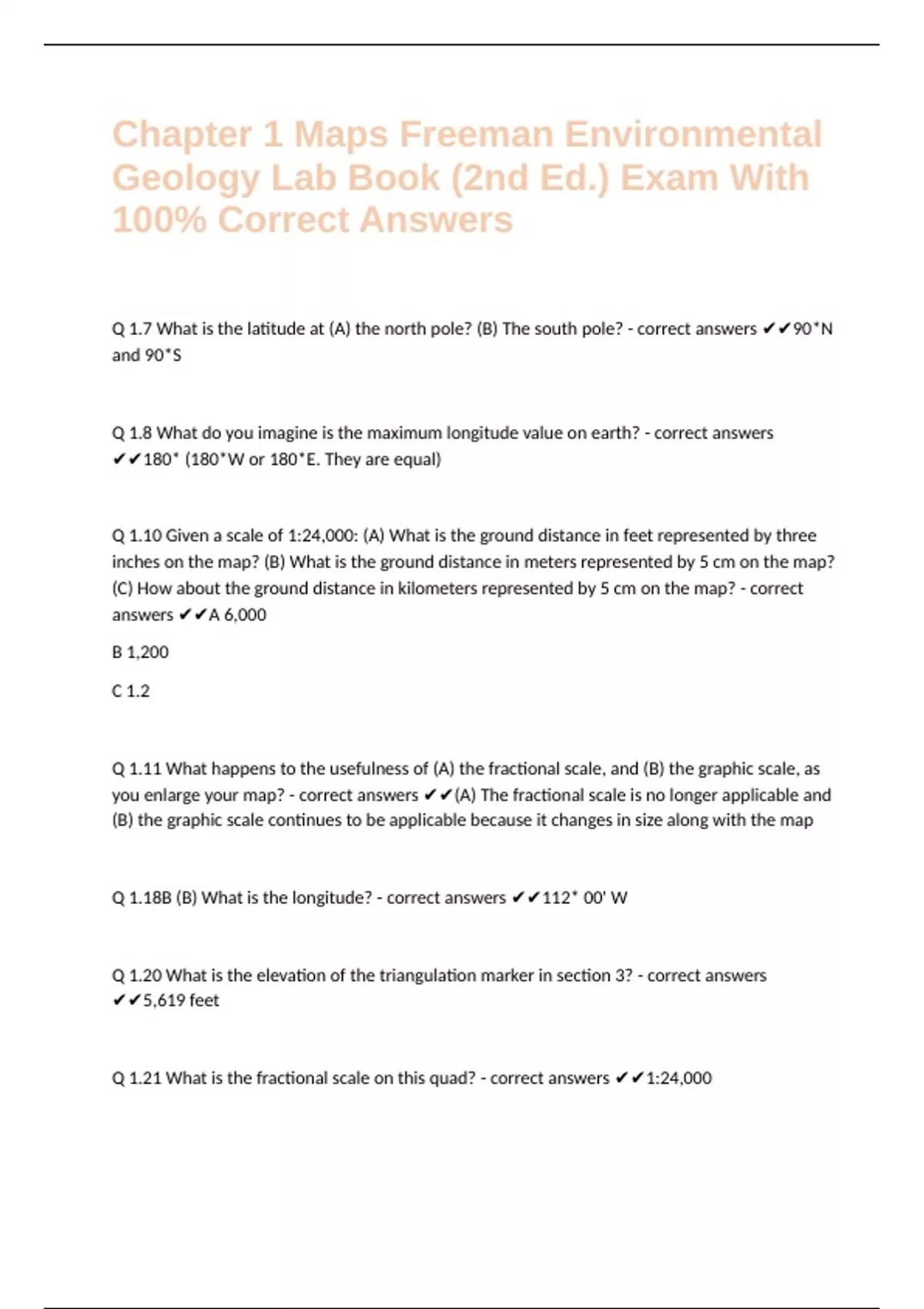 Chapter 1 Maps Freeman Environmental Geology Lab Book (2nd Ed.) Exam With 100% Correct Answers

Q 1.7 What is the latitude at (A) the north pole? (B) The south pole? - correct answers ✔✔90*N and 90*S

Q 1.8 What do you imagine is the maximum longitude value on earth? - correct answers ✔✔180* (180*W or 180*E. They are equal)

Q 1.10 Given a scale of 1:24,000: (A) What is the ground distance in feet represented by three inches on the map? (B) What is the ground distance in meters represented by 5 cm on the map? (C) How about the ground distance in kilometers represented by 5 cm on the map? - correct answers ✔✔A 6,000

B 1,200

C 1.2

Q 1.11 What happens to the usefulness of (A) the fractional scale, and (B) the graphic scale, as you enlarge your map? - correct answers ✔✔(A) The fractional scale is no longer applicable and (B) the graphic scale continues to be applicable because it changes in size along with the map

Q 1.18B (B) What is the longitude? - correct answers ✔✔112* 00' W

Q 1.20 What is the elevation of the triangulation marker in section 3? - correct answers ✔✔5,619 feet

Q 1.21 What is the fractional scale on this quad? - correct answers ✔✔1:24,000